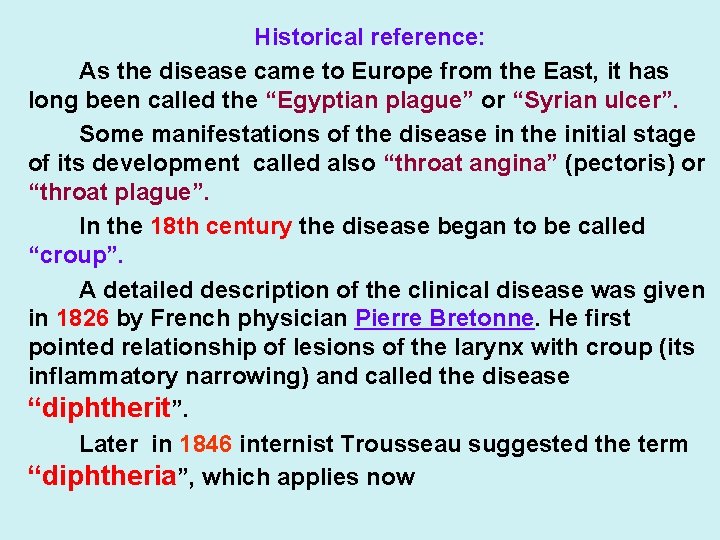 Historical reference:

As the disease came to Europe from the East, it has long been called the “Egyptian plague” or “Syrian ulcer”.

Some manifestations of the disease in the initial stage of its development called also “throat angina” (pectoris) or “throat plague”.

In the 18th century the disease began to be called “croup”.

A detailed description of the clinical disease was given in 1826 by French physician Pierre Bretonne. He first pointed relationship of lesions of the larynx with croup (its inflammatory narrowing) and called the disease “diphtherit”.

Later in 1846 internist Trousseau suggested the term “diphtheria”, which applies now